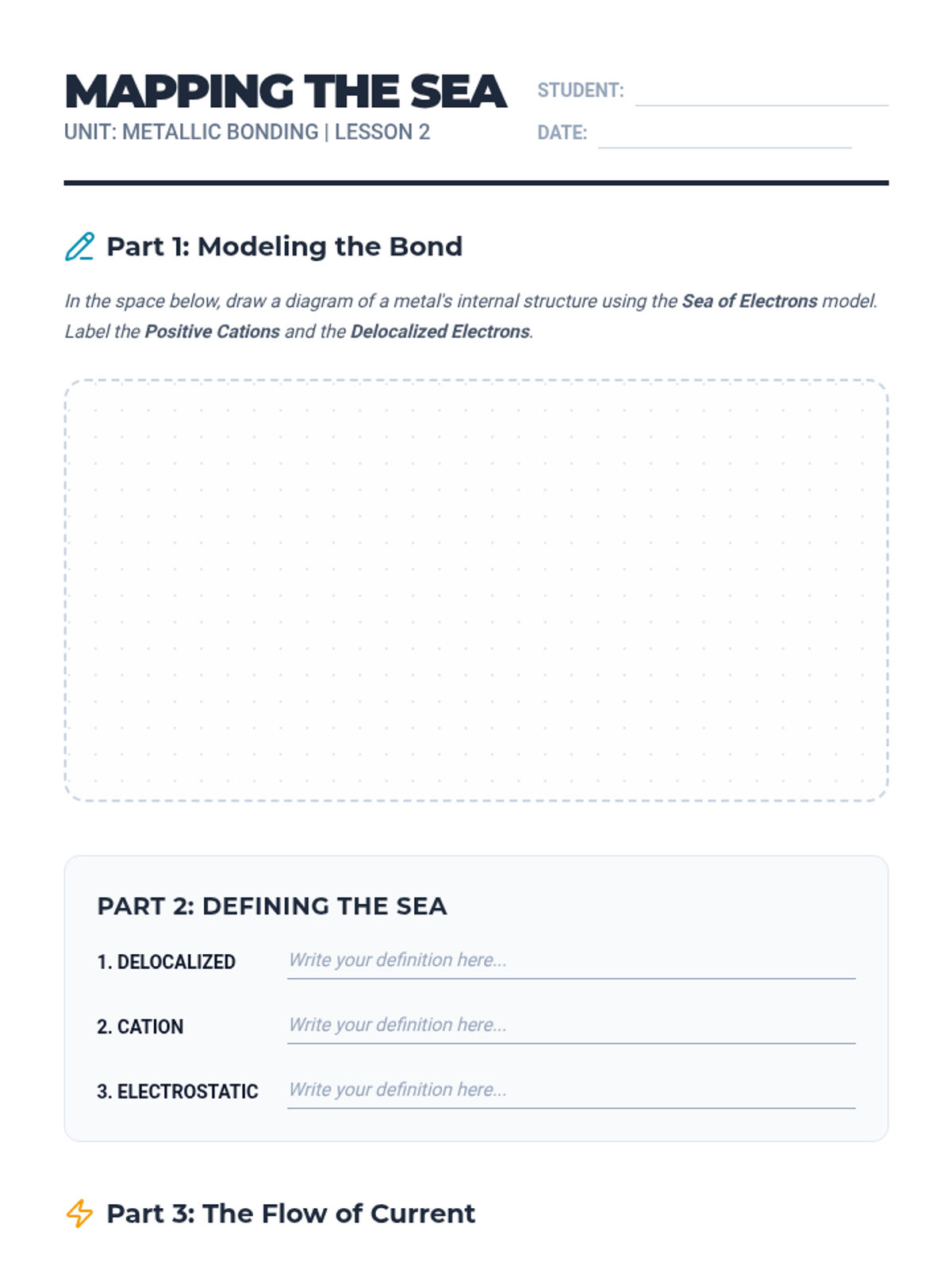 MAPPING THE SEA
UNIT: METALLIC BONDING | LESSON 2

STUDENT:

DATE:

Part 1: Modeling the Bond

In the space below, draw a diagram of a metal's internal structure using the Sea of Electrons model. Label the Positive Cations and the Delocalized Electrons.

PART 2: DEFINING THE SEA

1. DELOCALIZED Write your definition here...

2. CATION Write your definition here...

3. ELECTROSTATIC Write your definition here...

Part 3: The Flow of Current